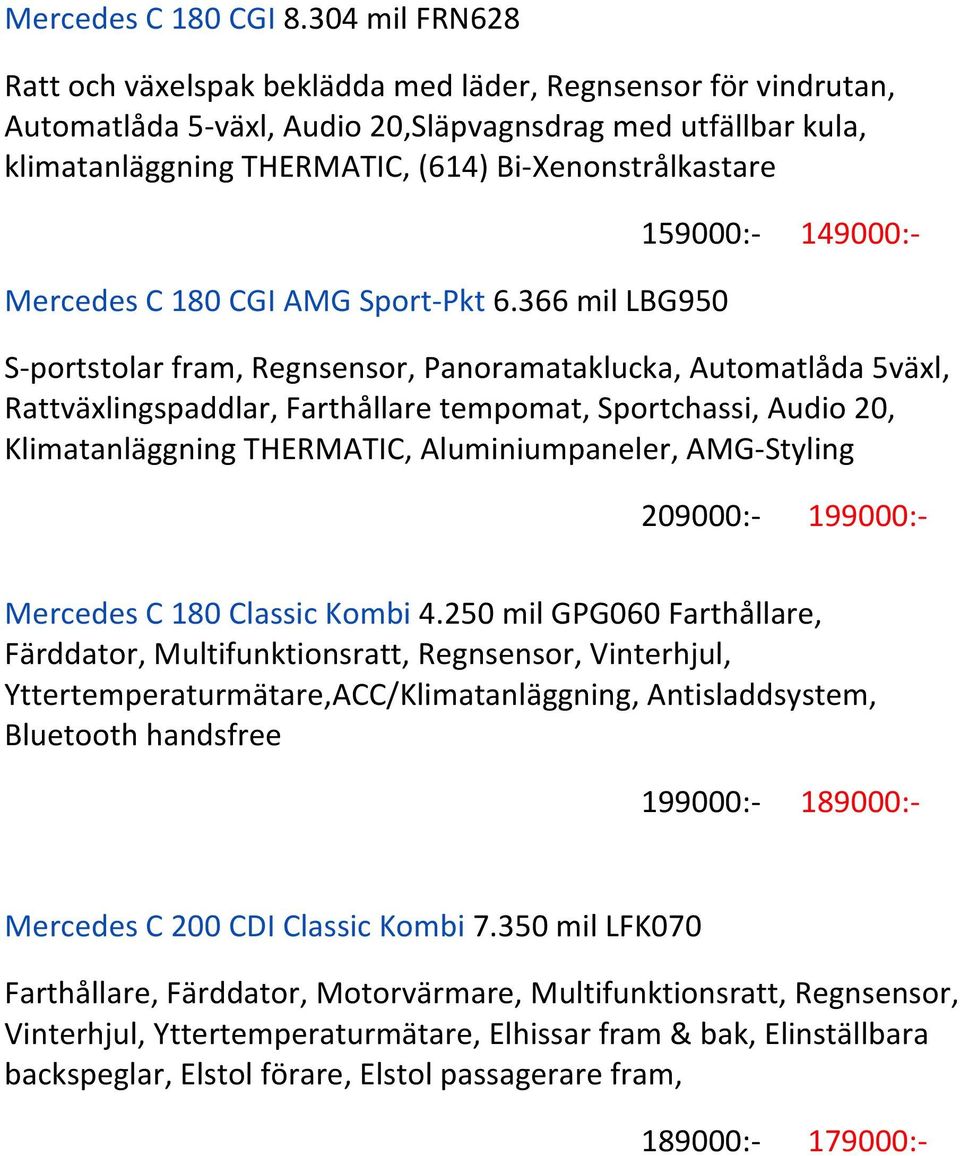 Mercedes C 180 CGI 8.304 mil FRN628

Ratt och växelspak beklädda med läder, Regnsensor för vindrutan, Automatlåda 5-växl, Audio 20,Släpvagnsdrag med utfällbar kula, klimatanläggning THERMATIC, (614) Bi-Xenonstrålkastare

159000:- 149000:-

Mercedes C 180 CGI AMG Sport-Pkt 6.366 mil LBG950

S-portstolar fram, Regnsensor, Panoramataklucka, Automatlåda 5växl, Rattväxlingspaddlar, Farthållare tempomat, Sportchassi, Audio 20, Klimatanläggning THERMATIC, Aluminiumpaneler, AMG-Styling

209000:- 199000:-

Mercedes C 180 Classic Kombi 4.250 mil GPG060 Farthållare, Färddator, Multifunktionsratt, Regnsensor, Vinterhjul, Yttertemperaturmätare,ACC/Klimatanläggning, Antisladdsystem, Bluetooth handsfree

199000:- 189000:-

Mercedes C 200 CDI Classic Kombi 7.350 mil LFK070

Farthållare, Färddator, Motorvärmare, Multifunktionsratt, Regnsensor, Vinterhjul, Yttertemperaturmätare, Elhissar fram & bak, Elinställbara backspeglar, Elstol förare, Elstol passagerare fram,

189000:- 179000:-